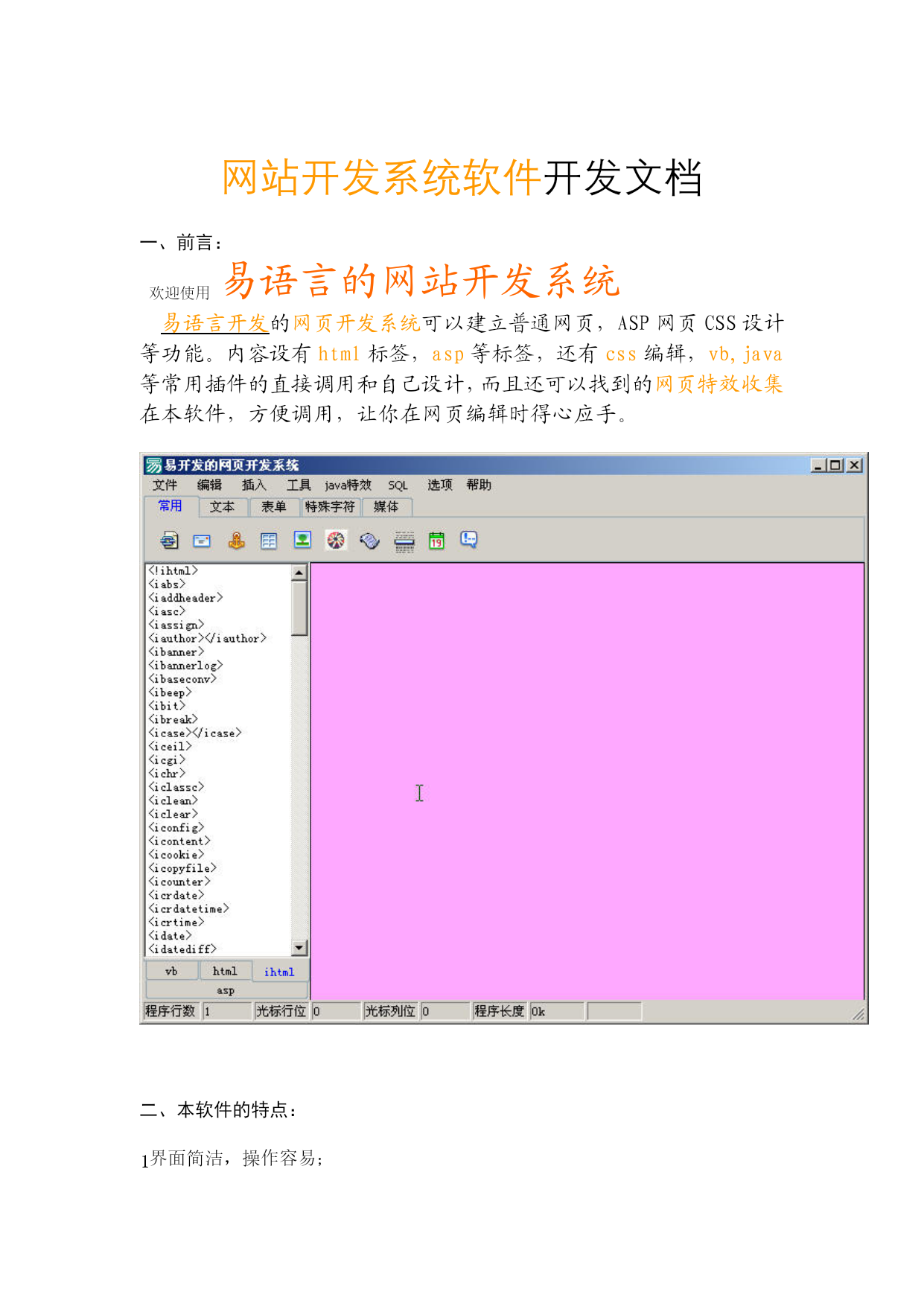 网站开发系统软件开发文档

一、前言：

欢迎使用 易语言的网站开发系统

易语言开发的网页开发系统可以建立普通网页，ASP 网页 CSS 设计等功能。内容设有 html 标签，asp 等标签，还有 css 编辑，vb, java 等常用插件的直接调用和自己设计，而且还可以找到的网页特效收集在本软件，方便调用，让你在网页编辑时得心应手。

易开发的网页开发系统

文件 编辑 插入 工具 java特效 SQL 选项 帮助

常用 文本 表单 特殊字符 媒体

<!ihtml>
<iabs>
<iaddheader>
<iasc>
<iassign>
<iauthor></iauthor>
<ibanner>
<ibannerlog>
<ibaseconv>
<ibeep>
<ibit>
<ibreak>
<icase></icase>
<iceil>
<icgi>
<ichr>
<iclassc>
<iclean>
<iclear>
<iconfig>
<icontent>
<icookie>
<icopyfile>
<icounter>
<icrdate>
<icrdatetime>
<icrtime>
<idate>
<idatediff>

vb html ihtml
asp

程序行数 1 光标行位 0 光标列位 0 程序长度 0k

二、本软件的特点：

1界面简洁，操作容易；